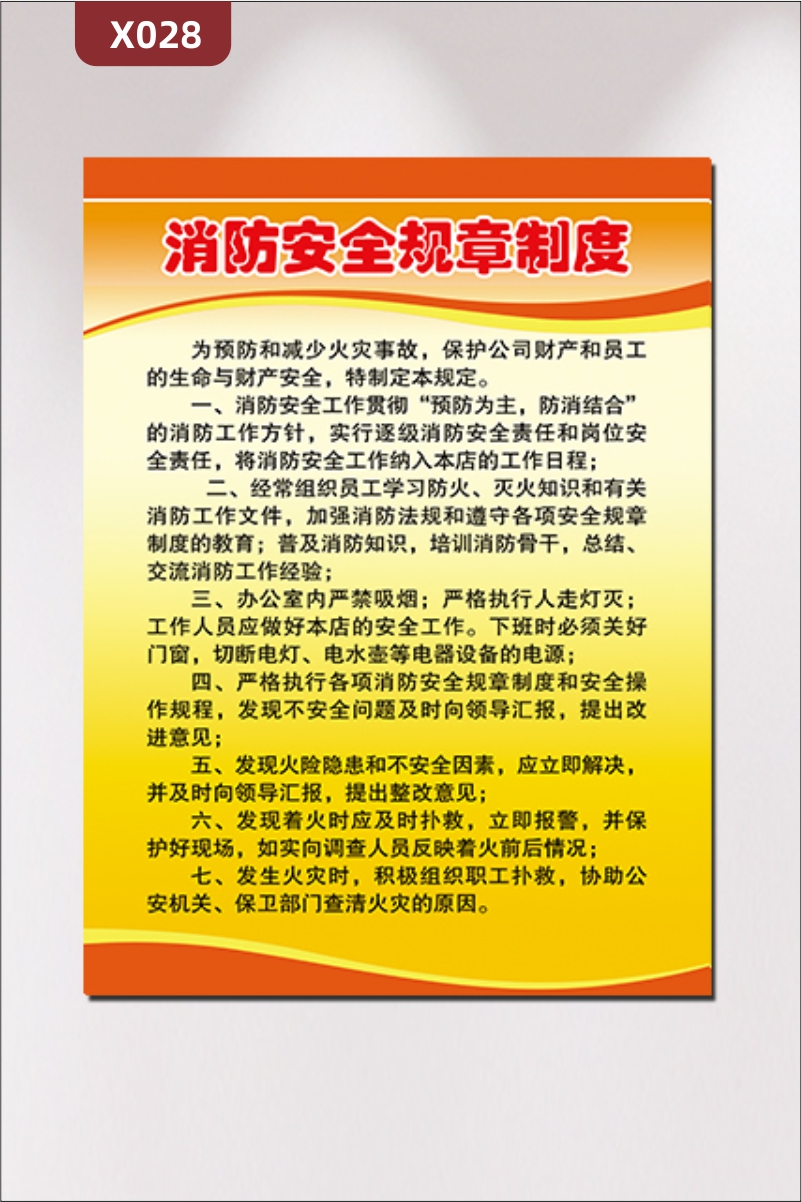 X028

消防安全规章制度

为预防和减少火灾事故，保护公司财产和员工的生命与财产安全，特制定本规定。

一、消防安全工作贯彻“预防为主，防消结合”的消防工作方针，实行逐级消防安全责任和岗位安全责任，将消防安全工作纳入本店的工作日程；

二、经常组织员工学习防火、灭火知识和有关消防工作文件，加强消防法规和遵守各项安全规章制度的教育；普及消防知识，培训消防骨干，总结、交流消防工作经验；

三、办公室内严禁吸烟；严格执行人走灯灭；工作人员应做好本店的安全工作。下班时必须关好门窗，切断电灯、电水壶等电器设备的电源；

四、严格执行各项消防安全规章制度和安全操作规程，发现不安全问题及时向领导汇报，提出改进意见；

五、发现火险隐患和不安全因素，应立即解决，并及时向领导汇报，提出整改意见；

六、发现着火时应及时扑救，立即报警，并保护好现场，如实向调查人员反映着火前后情况；

七、发生火灾时，积极组织职工扑救，协助公安机关、保卫部门查清火灾的原因。